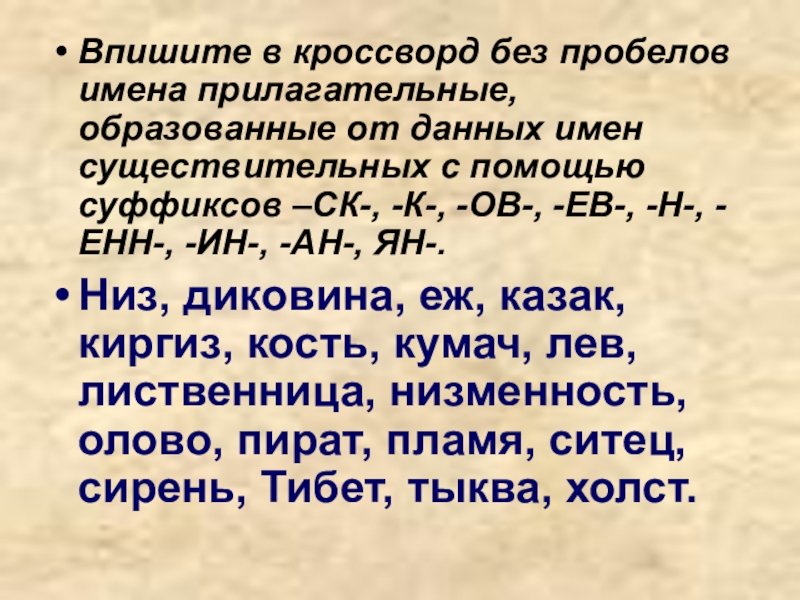 • Впишите в кроссворд без пробелов имена прилагательные, образованные от данных имен существительных с помощью суффиксов –СК-, -К-, -ОВ-, -ЕВ-, -Н-, -ЕНН-, -ИН-, -АН-, ЯН-.

• Низ, диковина, еж, казак, киргиз, кость, кумач, лев, лиственница, низменность, олово, пират, пламя, ситец, сирень, Тибет, тыква, холст.